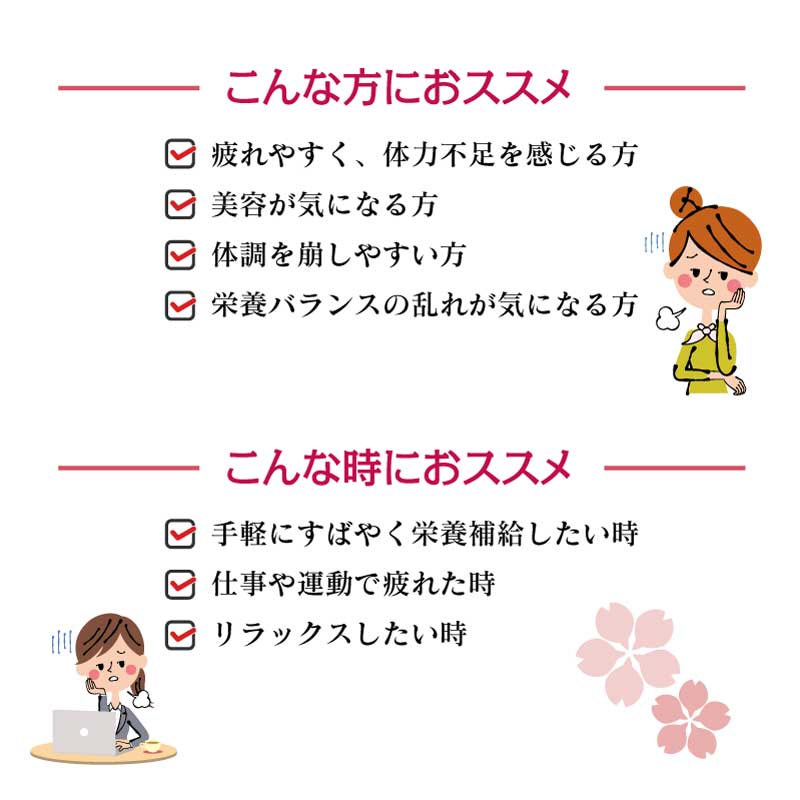 こんな方におススメ

☑ 疲れやすく、体力不足を感じる方
☑ 美容が気になる方
☑ 体調を崩しやすい方
☑ 栄養バランスの乱れが気になる方

こんな時におススメ

☑ 手軽にすばやく栄養補給したい時
☑ 仕事や運動で疲れた時
☑ リラックスしたい時